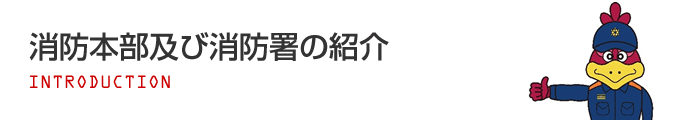 消防本部及び消防署の紹介
INTRODUCTION